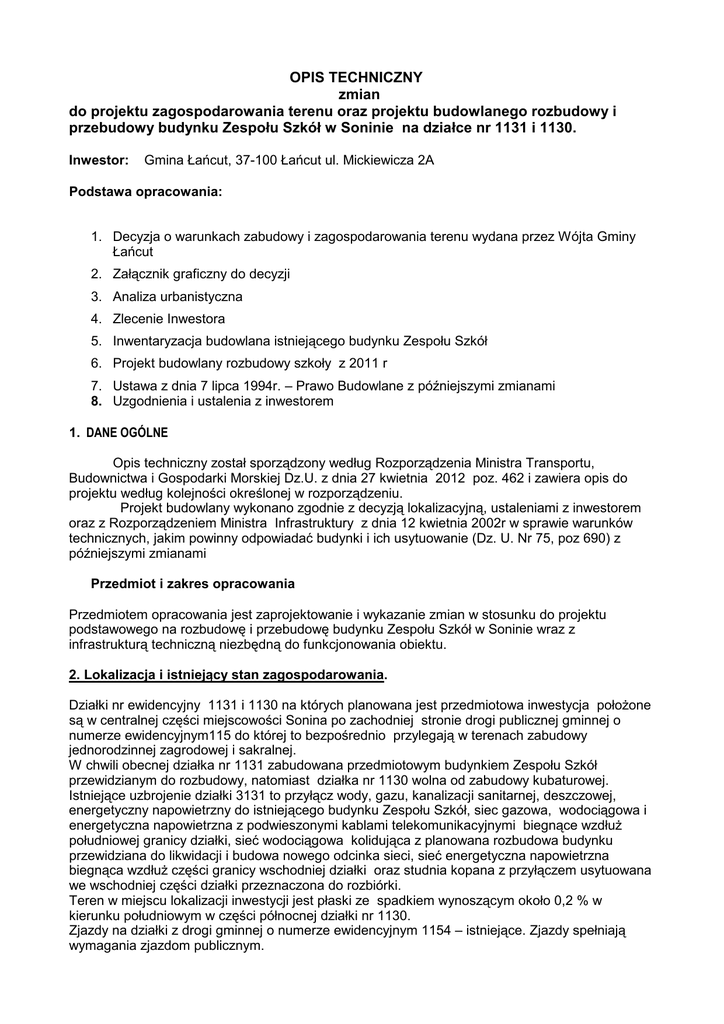 OPIS TECHNICZNY
zmian
do projektu zagospodarowania terenu oraz projektu budowlanego rozbudowy i przebudowy budynku Zespołu Szkół w Soninie na działce nr 1131 i 1130.

Inwestor: Gmina Łańcut, 37-100 Łańcut ul. Mickiewicza 2A

Podstawa opracowania:

1. Decyzja o warunkach zabudowy i zagospodarowania terenu wydana przez Wójta Gminy Łańcut
2. Załącznik graficzny do decyzji
3. Analiza urbanistyczna
4. Zlecenie Inwestora
5. Inwentaryzacja budowlana istniejącego budynku Zespołu Szkół
6. Projekt budowlany rozbudowy szkoły z 2011 r
7. Ustawa z dnia 7 lipca 1994r. – Prawo Budowlane z późniejszymi zmianami
8. Uzgodnienia i ustalenia z inwestorem

1. DANE OGÓLNE

Opis techniczny został sporządzony według Rozporządzenia Ministra Transportu, Budownictwa i Gospodarki Morskiej Dz.U. z dnia 27 kwietnia 2012 poz. 462 i zawiera opis do projektu według kolejności określonej w rozporządzeniu.
Projekt budowlany wykonano zgodnie z decyzją lokalizacyjną, ustaleniami z inwestorem oraz z Rozporządzeniem Ministra Infrastruktury z dnia 12 kwietnia 2002r w sprawie warunków technicznych, jakim powinny odpowiadać budynki i ich usytuowanie (Dz. U. Nr 75, poz 690) z późniejszymi zmianami

Przedmiot i zakres opracowania

Przedmiotem opracowania jest zaprojektowanie i wykazanie zmian w stosunku do projektu podstawowego na rozbudowę i przebudowę budynku Zespołu Szkół w Soninie wraz z infrastrukturą techniczną niezbędną do funkcjonowania obiektu.

2. Lokalizacja i istniejący stan zagospodarowania.

Działki nr ewidencyjny 1131 i 1130 na których planowana jest przedmiotowa inwestycja położone są w centralnej części miejscowości Sonina po zachodniej stronie drogi publicznej gminnej o numerze ewidencyjnym115 do której to bezpośrednio przylegają w terenach zabudowy jednorodzinnej zagrodowej i sakralnej.
W chwili obecnej działka nr 1131 zabudowana przedmiotowym budynkiem Zespołu Szkół przewidzianym do rozbudowy, natomiast działka nr 1130 wolna od zabudowy kubaturowej. Istniejące uzbrojenie działki 3131 to przyłącz wody, gazu, kanalizacji sanitarnej, deszczowej, energetyczny napowietrzny do istniejącego budynku Zespołu Szkół, siec gazowa, wodociągowa i energetyczna napowietrzna z podwieszonymi kablami telekomunikacyjnymi biegnące wzdłuż południowej granicy działki, sieć wodociągowa kolidująca z planowana rozbudowa budynku przewidziana do likwidacji i budowa nowego odcinka sieci, sieć energetyczna napowietrzna biegnąca wzdłuż części granicy wschodniej działki oraz studnia kopana z przyłączem usytuowana we wschodniej części działki przeznaczona do rozbiórki.
Teren w miejscu lokalizacji inwestycji jest płaski ze spadkiem wynoszącym około 0,2 % w kierunku południowym w części północnej działki nr 1130.
Zjazdy na działki z drogi gminnej o numerze ewidencyjnym 1154 – istniejące. Zjazdy spełniają wymagania zjazdom publicznym.